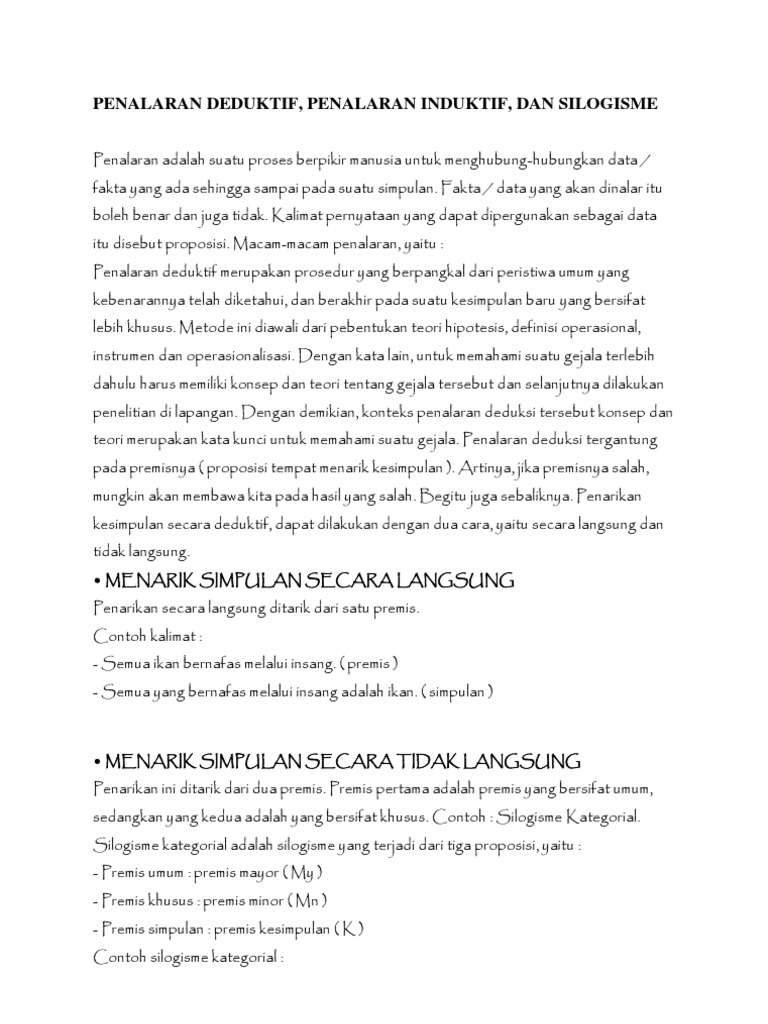 PENALARAN DEDUKTIF, PENALARAN INDUKTIF, DAN SILOGISME

Penalaran adalah suatu proses berpikir manusia untuk menghubung-hubungkan data / fakta yang ada sehingga sampai pada suatu simpulan. Fakta / data yang akan dinalar itu boleh benar dan juga tidak. Kalimat pernyataan yang dapat dipergunakan sebagai data itu disebut proposisi. Macam-macam penalaran, yaitu :
Penalaran deduktif merupakan prosedur yang berpangkal dari peristiwa umum yang kebenarannya telah diketahui, dan berakhir pada suatu kesimpulan baru yang bersifat lebih khusus. Metode ini diawali dari pebentukan teori hipotesis, definisi operasional, instrumen dan operasionalisasi. Dengan kata lain, untuk memahami suatu gejala terlebih dahulu harus memiliki konsep dan teori tentang gejala tersebut dan selanjutnya dilakukan penelitian di lapangan. Dengan demikian, konteks penalaran deduksi tersebut konsep dan teori merupakan kata kunci untuk memahami suatu gejala. Penalaran deduksi tergantung pada premisnya ( proposisi tempat menarik kesimpulan ). Artinya, jika premisnya salah, mungkin akan membawa kita pada hasil yang salah. Begitu juga sebaliknya. Penarikan kesimpulan secara deduktif, dapat dilakukan dengan dua cara, yaitu secara langsung dan tidak langsung.

• MENARIK SIMPULAN SECARA LANGSUNG
Penarikan secara langsung ditarik dari satu premis.
Contoh kalimat :
- Semua ikan bernafas melalui insang. ( premis )
- Semua yang bernafas melalui insang adalah ikan. ( simpulan )

• MENARIK SIMPULAN SECARA TIDAK LANGSUNG
Penarikan ini ditarik dari dua premis. Premis pertama adalah premis yang bersifat umum, sedangkan yang kedua adalah yang bersifat khusus. Contoh : Silogisme Kategorial.
Silogisme kategorial adalah silogisme yang terjadi dari tiga proposisi, yaitu :
- Premis umum : premis mayor ( My )
- Premis khusus : premis minor ( Mn )
- Premis simpulan : premis kesimpulan ( K )
Contoh silogisme kategorial :